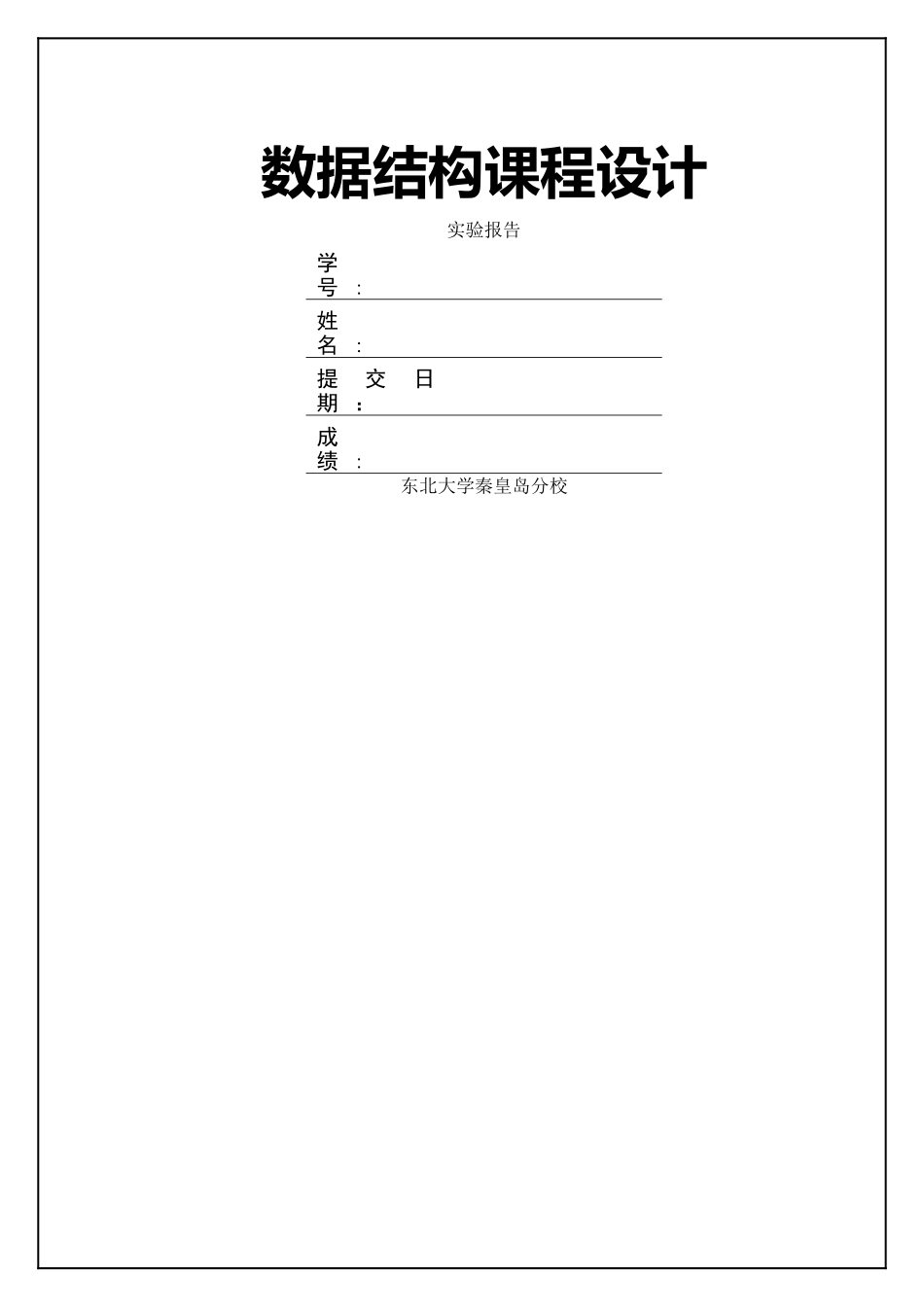 数据结构课程设计

实验报告

学号：

姓名：

提交日期：

成绩：

东北大学秦皇岛分校